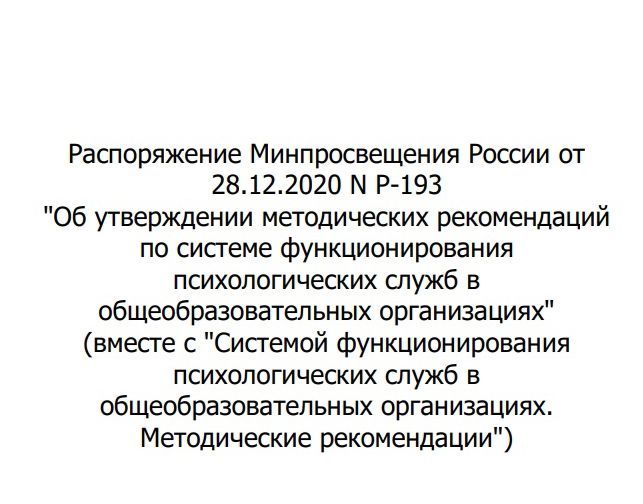 Распоряжение Минпросвещения России от 28.12.2020 N Р-193 "Об утверждении методических рекомендаций по системе функционирования психологических служб в общеобразовательных организациях" (вместе с "Системой функционирования психологических служб в общеобразовательных организациях. Методические рекомендации")